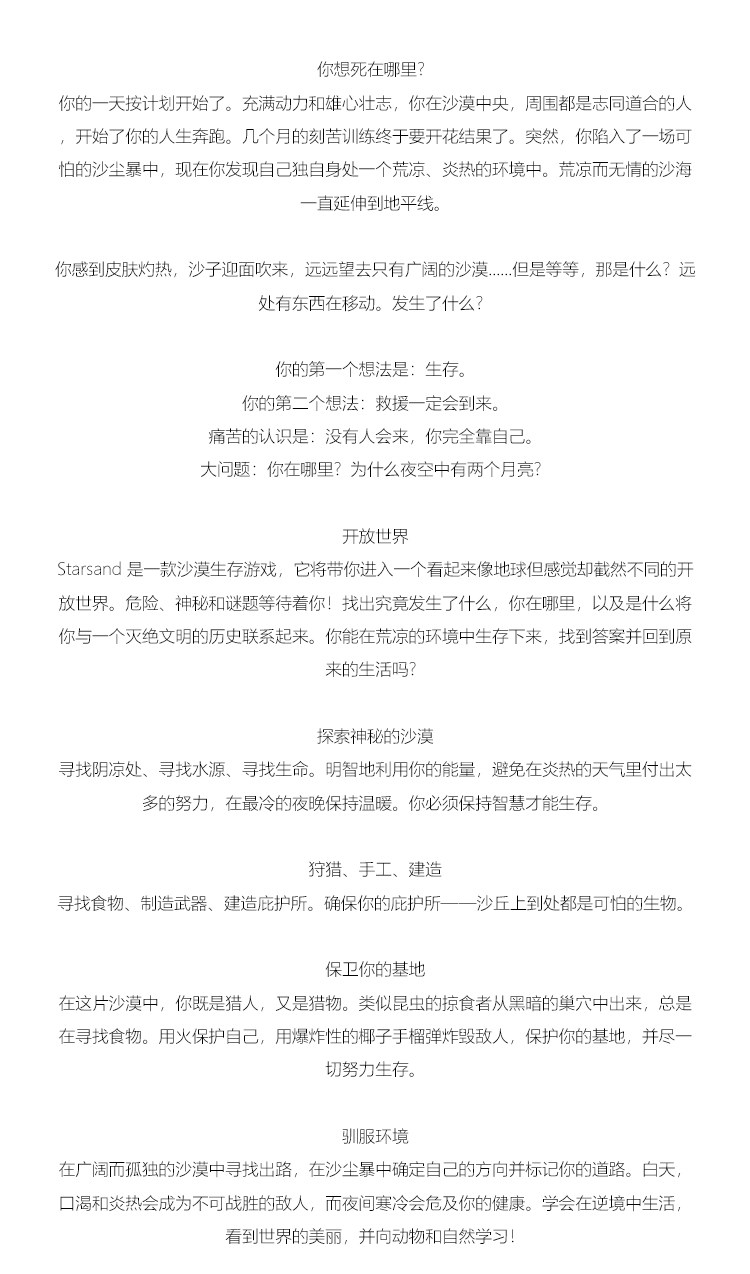 你想死在哪里?
你的一天按计划开始了。充满动力和雄心壮志，你在沙漠中央，周围都是志同道合的人，开始了你的人生奔跑。几个月的刻苦训练终于要开花结果了。突然，你陷入了一场可怕的沙尘暴中，现在你发现自己独自身处一个荒凉、炎热的环境中。荒凉而无情的沙海一直延伸到地平线。

你感到皮肤灼热，沙子迎面吹来，远远望去只有广阔的沙漠......但是等等，那是什么？远处有东西在移动。发生了什么?

你的第一个想法是：生存。
你的第二个想法：救援一定会到来。
痛苦的认识是：没有人会来，你完全靠自己。
大问题：你在哪里？为什么夜空中有两个月亮?

开放世界
Starsand 是一款沙漠生存游戏，它将带你进入一个看起来像地球但感觉却截然不同的开放世界。危险、神秘和谜题等待着你！找出究竟发生了什么，你在哪里，以及是什么将你与一个灭绝文明的历史联系起来。你能在荒凉的环境中生存下来，找到答案并回到原来的生活吗?

探索神秘的沙漠
寻找阴凉处、寻找水源、寻找生命。明智地利用你的能量，避免在炎热的天气里付出太多的努力，在最冷的夜晚保持温暖。你必须保持智慧才能生存。

狩猎、手工、建造
寻找食物、制造武器、建造庇护所。确保你的庇护所——沙丘上到处都是可怕的生物。

保卫你的基地
在这片沙漠中，你既是猎人，又是猎物。类似昆虫的掠食者从黑暗的巢穴中出来，总是在寻找食物。用火保护自己，用爆炸性的椰子手榴弹炸毁敌人，保护你的基地，并尽一切努力生存。

驯服环境
在广阔而孤独的沙漠中寻找出路，在沙尘暴中确定自己的方向并标记你的道路。白天，口渴和炎热会成为不可战胜的敌人，而夜间寒冷会危及你的健康。学会在逆境中生活，看到世界的美丽，并向动物和自然学习!